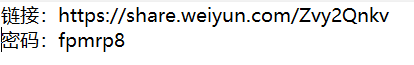 链接：https://share.weiyun.com/Zvy2Qnkv
密码：fpmrp8